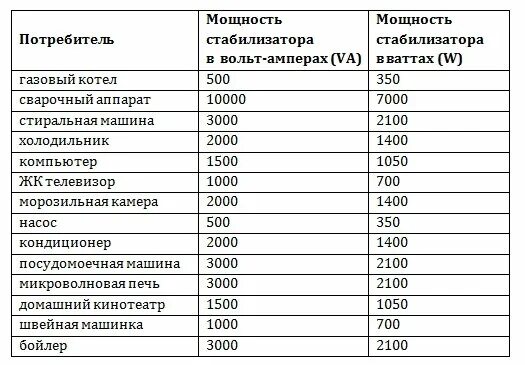 | Потребитель | Мощность стабилизатора в вольт-амперах (VA) | Мощность стабилизатора в ваттах (W) |
|---|---|---|
| газовый котел | 500 | 350 |
| сварочный аппарат | 10000 | 7000 |
| стиральная машина | 3000 | 2100 |
| холодильник | 2000 | 1400 |
| компьютер | 1500 | 1050 |
| ЖК телевизор | 1000 | 700 |
| морозильная камера | 2000 | 1400 |
| насос | 500 | 350 |
| кондиционер | 2000 | 1400 |
| посудомоечная машина | 3000 | 2100 |
| микроволновая печь | 3000 | 2100 |
| домашний кинотеатр | 1500 | 1050 |
| швейная машинка | 1000 | 700 |
| бойлер | 3000 | 2100 |